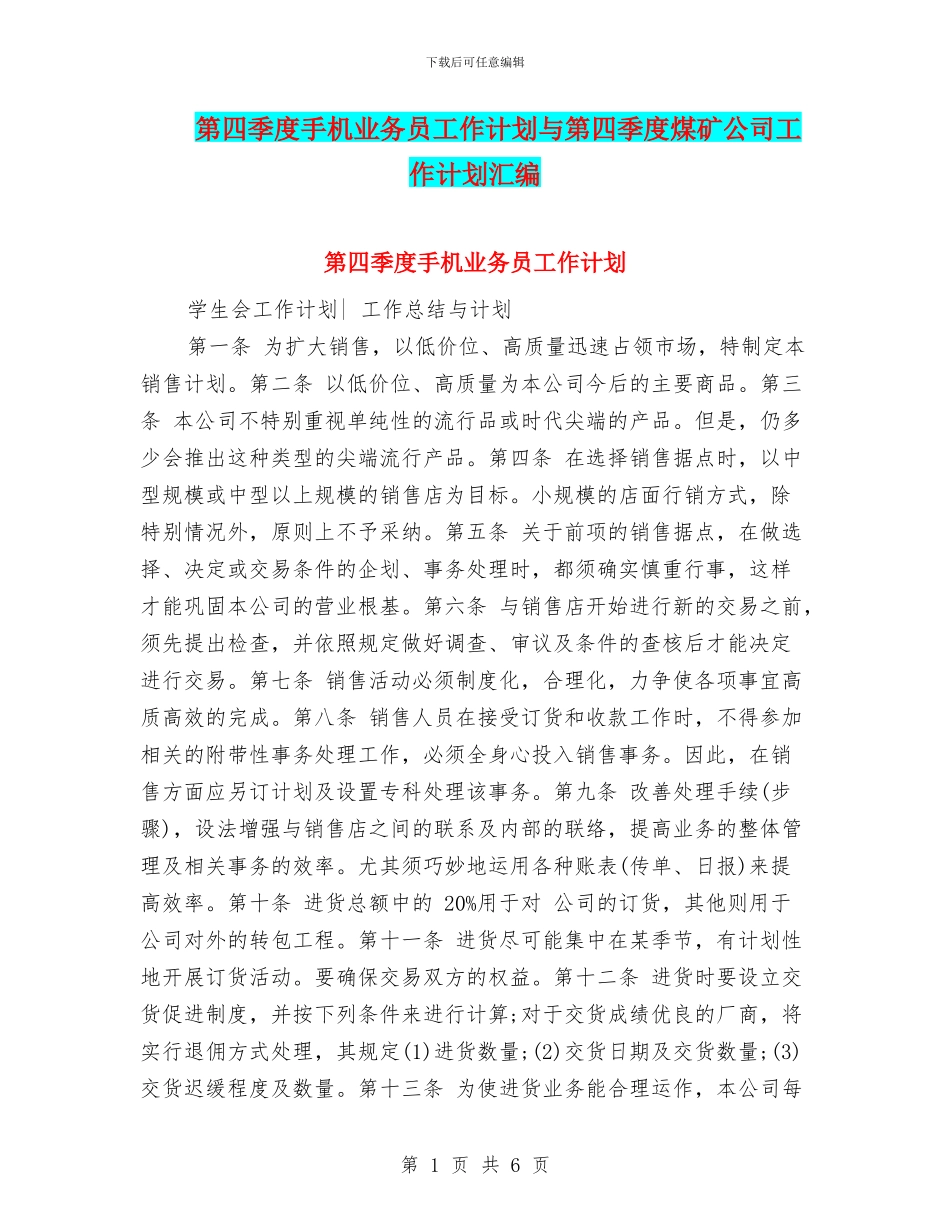 下载后可任意编辑

第四季度手机业务员工作计划与第四季度煤矿公司工作计划汇编

第四季度手机业务员工作计划

学生会工作计划| 工作总结与计划

第一条 为扩大销售，以低价位、高质量迅速占领市场，特制定本销售计划。第二条 以低价位、高质量为本公司今后的主要商品。第三条 本公司不特别重视单纯性的流行品或时代尖端的产品。但是，仍多少会推出这种类型的尖端流行产品。第四条 在选择销售据点时，以中型规模或中型以上规模的销售店为目标。小规模的店面行销方式，除特别情况外，原则上不予采纳。第五条 关于前项的销售据点，在做选择、决定或交易条件的企划、事务处理时，都须确实慎重行事，这样才能巩固本公司的营业根基。第六条 与销售店开始进行新的交易之前，须先提出检查，并依照规定做好调查、审议及条件的查核后才能决定进行交易。第七条 销售活动必须制度化，合理化，力争使各项事宜高质高效的完成。第八条 销售人员在接受订货和收款工作时，不得参加相关的附带性事务处理工作，必须全身心投入销售事务。因此，在销售方面应另订计划及设置专科处理该事务。第九条 改善处理手续(步骤)，设法增强与销售店之间的联系及内部的联络，提高业务的整体管理及相关事务的效率。尤其须巧妙地运用各种账表(传单、日报)来提高效率。第十条 进货总额中的 20%用于对 公司的订货，其他则用于公司对外的转包工程。第十一条 进货尽可能集中在某季节，有计划性地开展订货活动。要确保交易双方的权益。第十二条 进货时要设立交货促进制度，并按下列条件来进行计算;对于交货成绩优良的厂商，将实行退佣方式处理，其规定(1)进货数量;(2)交货日期及交货数量;(3)交货迟缓程度及数量。第十三条 为使进货业务能合理运作，本公司每

第 1 页 共 6 页